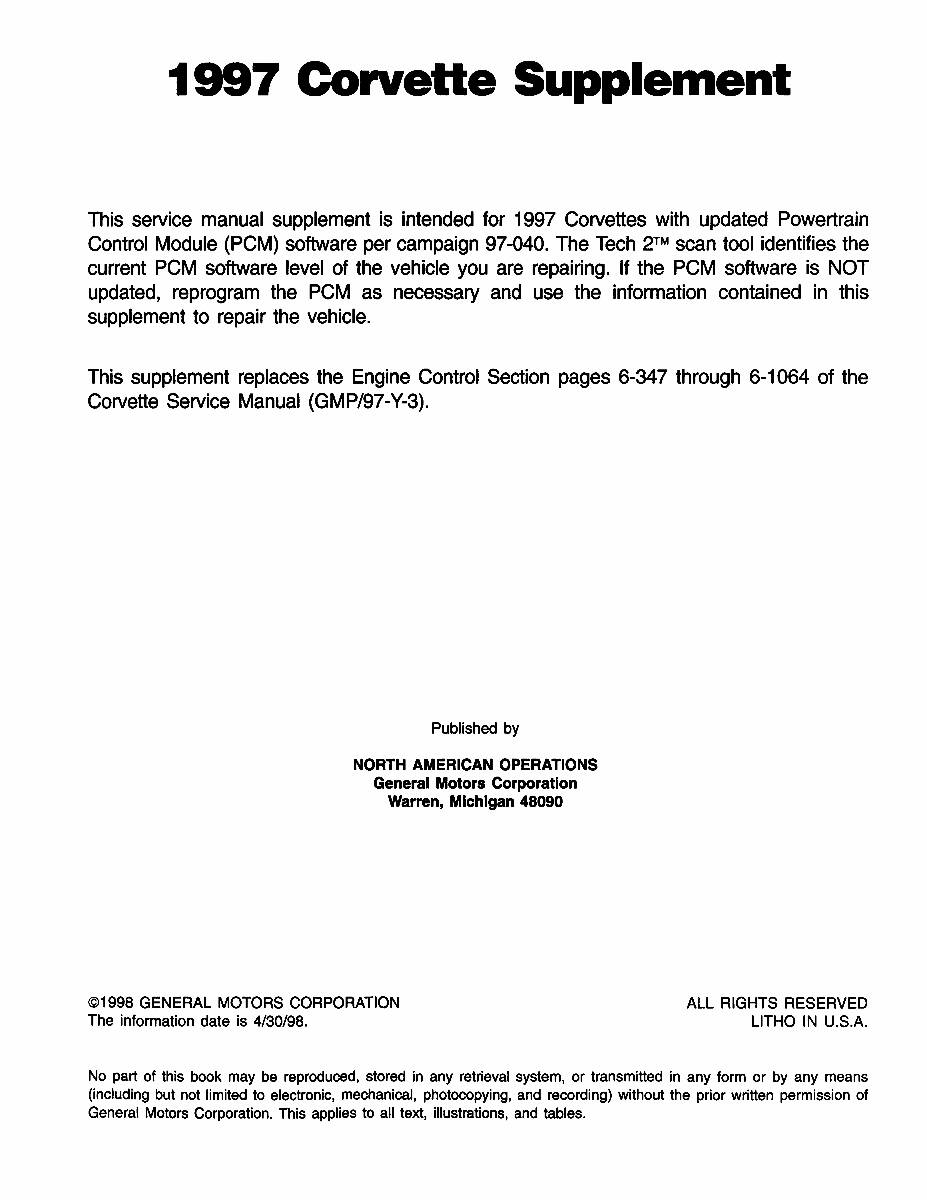 1997 Corvette Supplement

This service manual supplement is intended for 1997 Corvettes with updated Powertrain Control Module (PCM) software per campaign 97-040. The Tech 2™ scan tool identifies the current PCM software level of the vehicle you are repairing. If the PCM software is NOT updated, reprogram the PCM as necessary and use the information contained in this supplement to repair the vehicle.

This supplement replaces the Engine Control Section pages 6-347 through 6-1064 of the Corvette Service Manual (GMP/97-Y-3).

Published by

NORTH AMERICAN OPERATIONS
General Motors Corporation
Warren, Michigan 48090

©1998 GENERAL MOTORS CORPORATION
The information date is 4/30/98.

ALL RIGHTS RESERVED
LITHO IN U.S.A.

No part of this book may be reproduced, stored in any retrieval system, or transmitted in any form or by any means (including but not limited to electronic, mechanical, photocopying, and recording) without the prior written permission of General Motors Corporation. This applies to all text, illustrations, and tables.